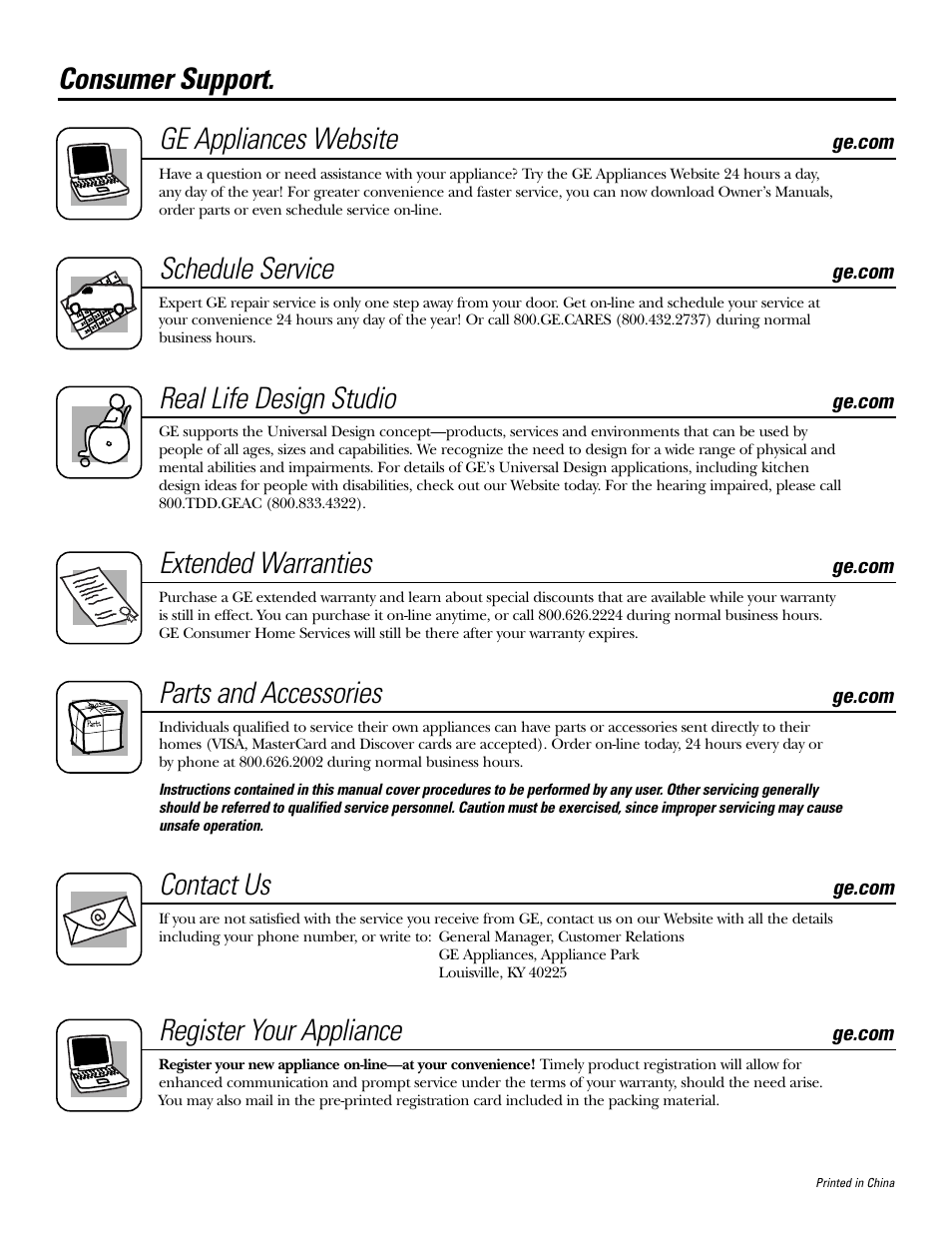 Consumer Support.

GE Appliances Website
ge.com

Have a question or need assistance with your appliance? Try the GE Appliances Website 24 hours a day, any day of the year! For greater convenience and faster service, you can now download Owner's Manuals, order parts or even schedule service on-line.

Schedule Service
ge.com

Expert GE repair service is only one step away from your door. Get on-line and schedule your service at your convenience 24 hours any day of the year! Or call 800.GE.CARES (800.432.2737) during normal business hours.

Real Life Design Studio
ge.com

GE supports the Universal Design concept—products, services and environments that can be used by people of all ages, sizes and capabilities. We recognize the need to design for a wide range of physical and mental abilities and impairments. For details of GE's Universal Design applications, including kitchen design ideas for people with disabilities, check out our Website today. For the hearing impaired, please call 800.TDD.GEAC (800.833.4322).

Extended Warranties
ge.com

Purchase a GE extended warranty and learn about special discounts that are available while your warranty is still in effect. You can purchase it on-line anytime, or call 800.626.2224 during normal business hours. GE Consumer Home Services will still be there after your warranty expires.

Parts and Accessories
ge.com

Parts

Individuals qualified to service their own appliances can have parts or accessories sent directly to their homes (VISA, MasterCard and Discover cards are accepted). Order on-line today, 24 hours every day or by phone at 800.626.2002 during normal business hours.

Instructions contained in this manual cover procedures to be performed by any user. Other servicing generally should be referred to qualified service personnel. Caution must be exercised, since improper servicing may cause unsafe operation.

Contact Us
ge.com

@

If you are not satisfied with the service you receive from GE, contact us on our Website with all the details including your phone number, or write to: General Manager, Customer Relations
GE Appliances, Appliance Park
Louisville, KY 40225

Register Your Appliance
ge.com

Register your new appliance on-line—at your convenience! Timely product registration will allow for enhanced communication and prompt service under the terms of your warranty, should the need arise. You may also mail in the pre-printed registration card included in the packing material.

Printed in China